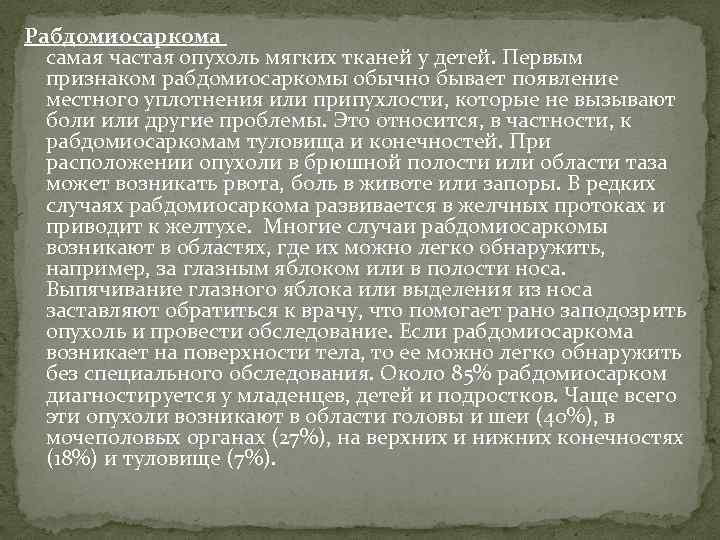 Рабдомиосаркома

самая частая опухоль мягких тканей у детей. Первым признаком рабдомиосаркомы обычно бывает появление местного уплотнения или припухлости, которые не вызывают боли или другие проблемы. Это относится, в частности, к рабдомиосаркомам туловища и конечностей. При расположении опухоли в брюшной полости или области таза может возникать рвота, боль в животе или запоры. В редких случаях рабдомиосаркома развивается в желчных протоках и приводит к желтухе. Многие случаи рабдомиосаркомы возникают в областях, где их можно легко обнаружить, например, за глазным яблоком или в полости носа. Выпячивание глазного яблока или выделения из носа заставляют обратиться к врачу, что помогает рано заподозрить опухоль и провести обследование. Если рабдомиосаркома возникает на поверхности тела, то ее можно легко обнаружить без специального обследования. Около 85% рабдомиосарком диагностируется у младенцев, детей и подростков. Чаще всего эти опухоли возникают в области головы и шеи (40%), в мочеполовых органах (27%), на верхних и нижних конечностях (18%) и туловище (7%).